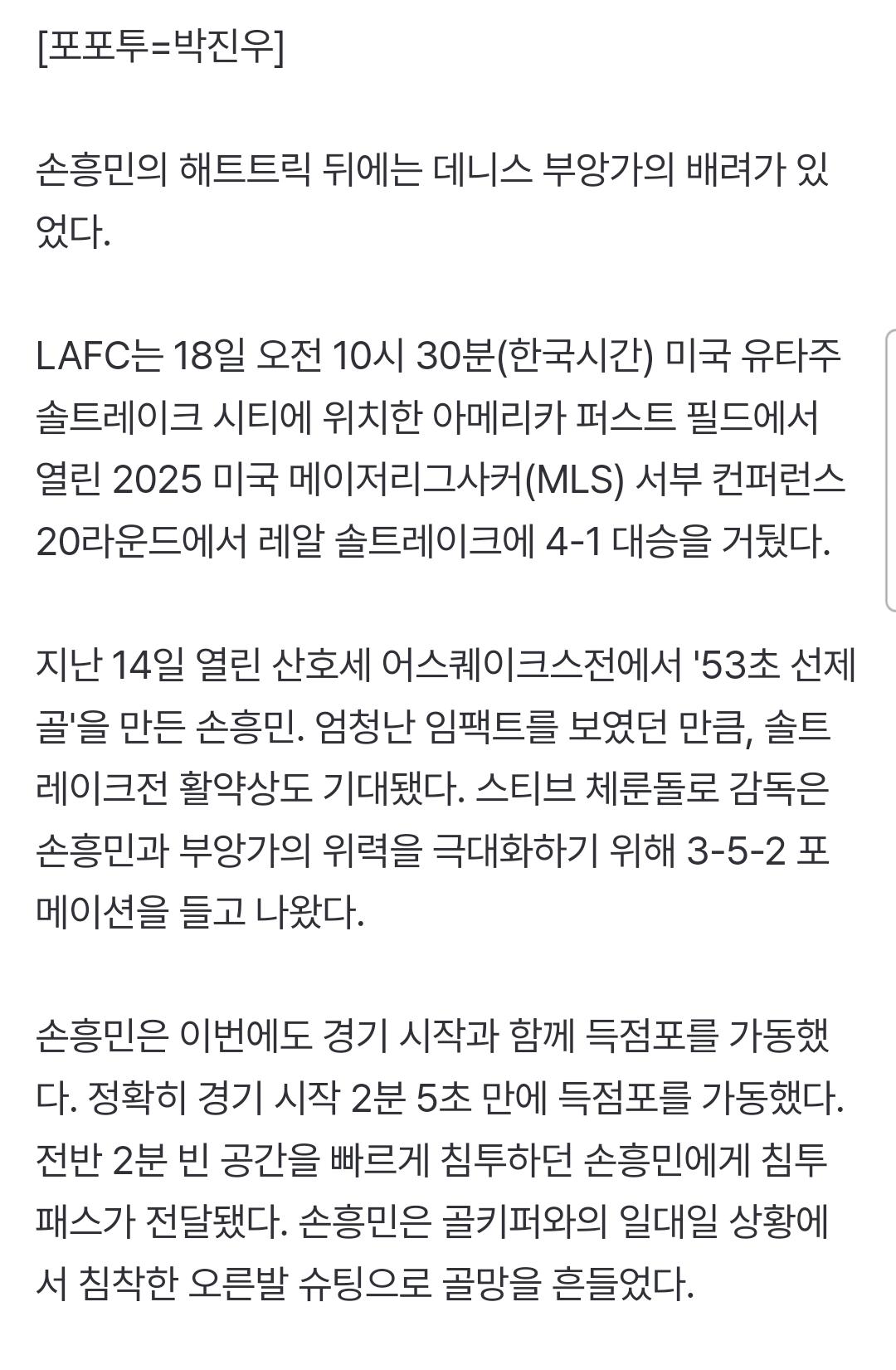 [포포투=박진우]

손흥민의 해트트릭 뒤에는 데니스 부앙가의 배려가 있었다.

LAFC는 18일 오전 10시 30분(한국시간) 미국 유타주 솔트레이크 시티에 위치한 아메리카 퍼스트 필드에서 열린 2025 미국 메이저리그사커(MLS) 서부 컨퍼런스 20라운드에서 레알 솔트레이크에 4-1 대승을 거뒀다.

지난 14일 열린 산호세 어스퀘이크스전에서 '53초 선제골'을 만든 손흥민. 엄청난 임팩트를 보였던 만큼, 솔트레이크전 활약상도 기대됐다. 스티브 체룬돌로 감독은 손흥민과 부앙가의 위력을 극대화하기 위해 3-5-2 포메이션을 들고 나왔다.

손흥민은 이번에도 경기 시작과 함께 득점포를 가동했다. 정확히 경기 시작 2분 5초 만에 득점포를 가동했다. 전반 2분 빈 공간을 빠르게 침투하던 손흥민에게 침투 패스가 전달됐다. 손흥민은 골키퍼와의 일대일 상황에서 침착한 오른발 슈팅으로 골망을 흔들었다.